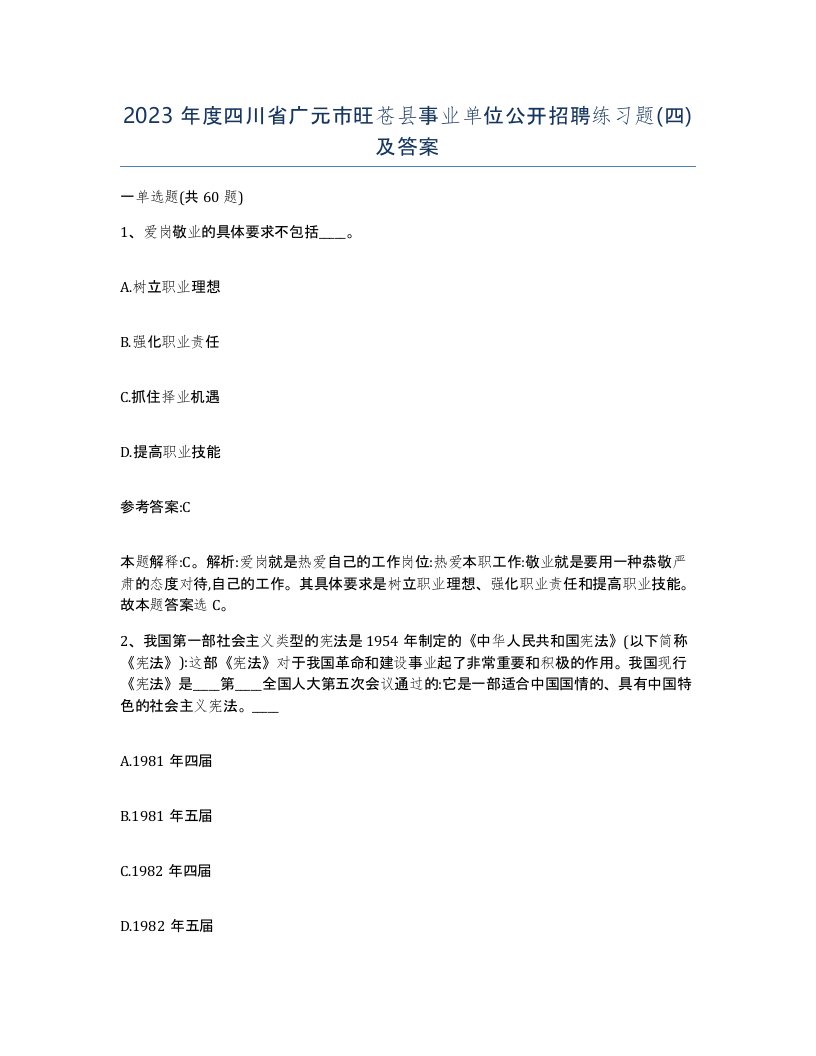 2023 年度四川省广元市旺苍县事业单位公开招聘练习题(四)及答案

一单选题(共 60 题)

1、爱岗敬业的具体要求不包括____。

A.树立职业理想

B.强化职业责任

C.抓住择业机遇

D.提高职业技能

参考答案:C

本题解释:C。解析:爱岗就是热爱自己的工作岗位:热爱本职工作:敬业就是要用一种恭敬严肃的态度对待,自己的工作。其具体要求是树立职业理想、强化职业责任和提高职业技能。故本题答案选 C。

2、我国第一部社会主义类型的宪法是 1954 年制定的《中华人民共和国宪法》(以下简称《宪法》):这部《宪法》对于我国革命和建设事业起了非常重要和积极的作用。我国现行《宪法》是____第____全国人大第五次会议通过的:它是一部适合中国国情的、具有中国特色的社会主义宪法。____

A.1981 年四届

B.1981 年五届

C.1982 年四届

D.1982 年五届